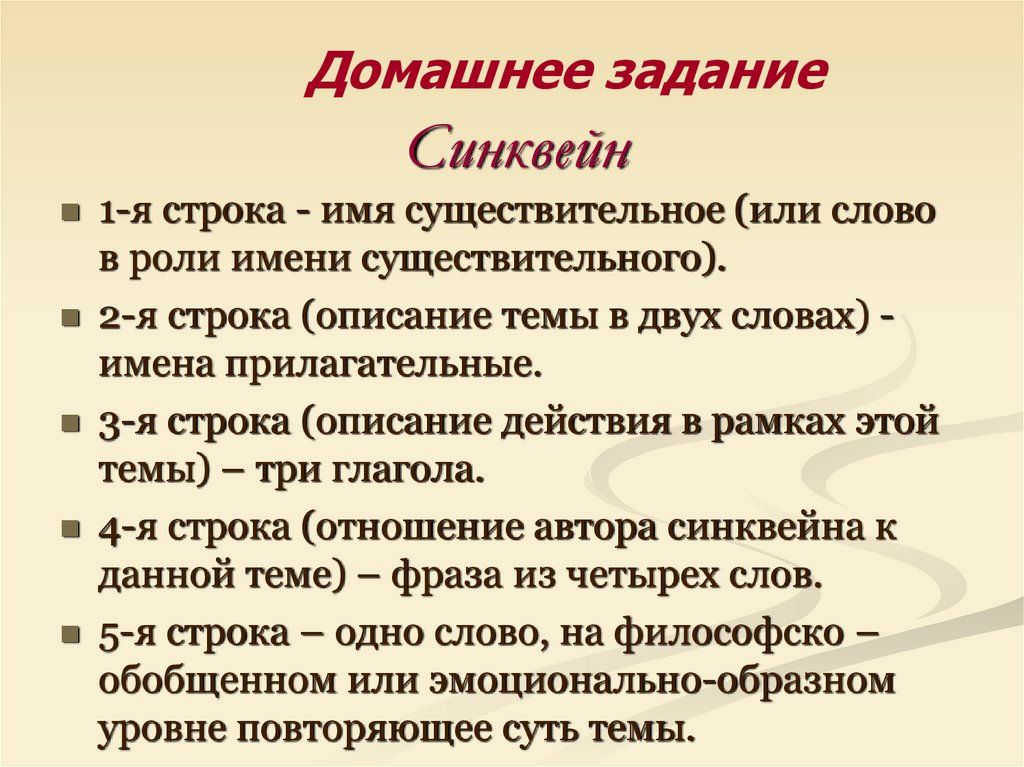 Домашнее задание

Синквейн

- 1-я строка - имя существительное (или слово в роли имени существительного).
- 2-я строка (описание темы в двух словах) - имена прилагательные.
- 3-я строка (описание действия в рамках этой темы) – три глагола.
- 4-я строка (отношение автора синквейна к данной теме) – фраза из четырех слов.
- 5-я строка – одно слово, на философско – обобщенном или эмоционально-образном уровне повторяющее суть темы.